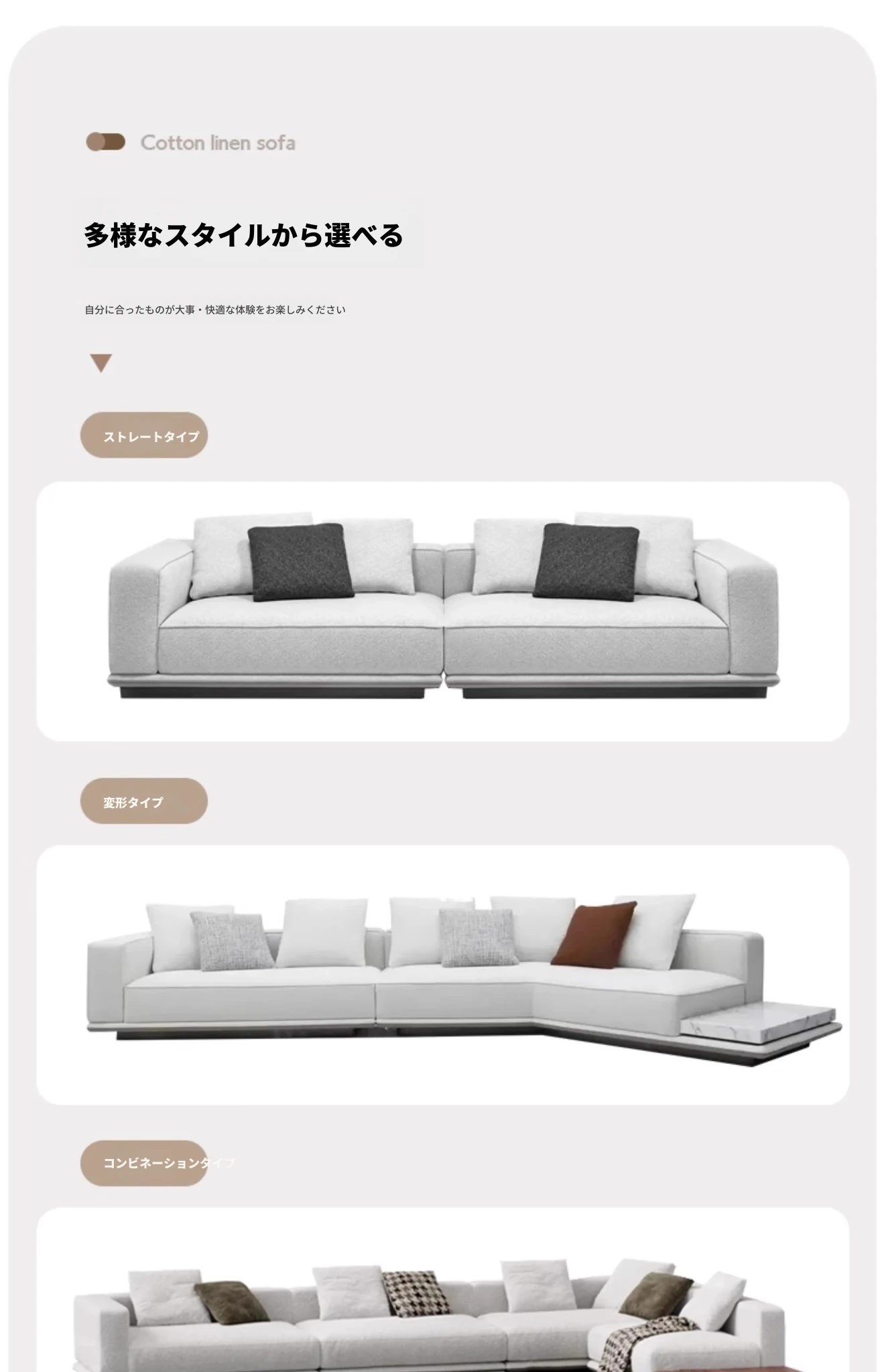 Cotton linen sofa

多様なスタイルから選べる

自分に合ったものが大事・快適な体験をお楽しみください

ストレートタイプ

変形タイプ

コンビネーションタイプ